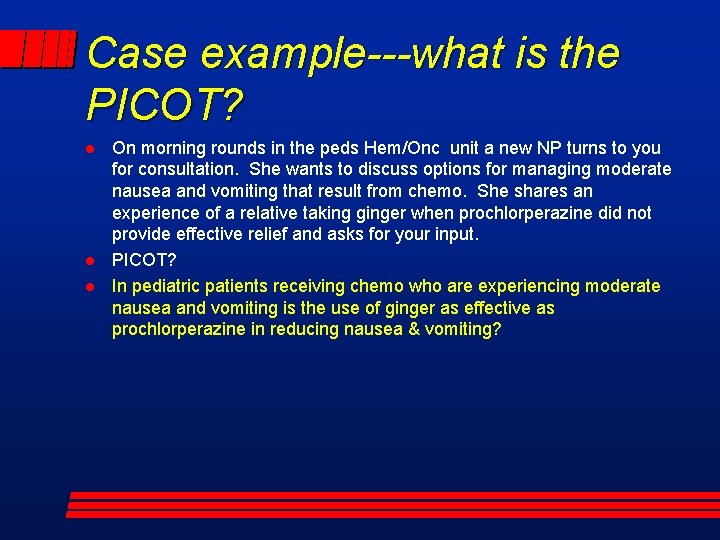 Case example---what is the PICOT?

- On morning rounds in the peds Hem/Onc unit a new NP turns to you for consultation. She wants to discuss options for managing moderate nausea and vomiting that result from chemo. She shares an experience of a relative taking ginger when prochlorperazine did not provide effective relief and asks for your input.
- PICOT?
- In pediatric patients receiving chemo who are experiencing moderate nausea and vomiting is the use of ginger as effective as prochlorperazine in reducing nausea & vomiting?